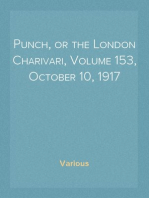 Punch, or the London Charivari, Volume 153, October 10, 1917

Various